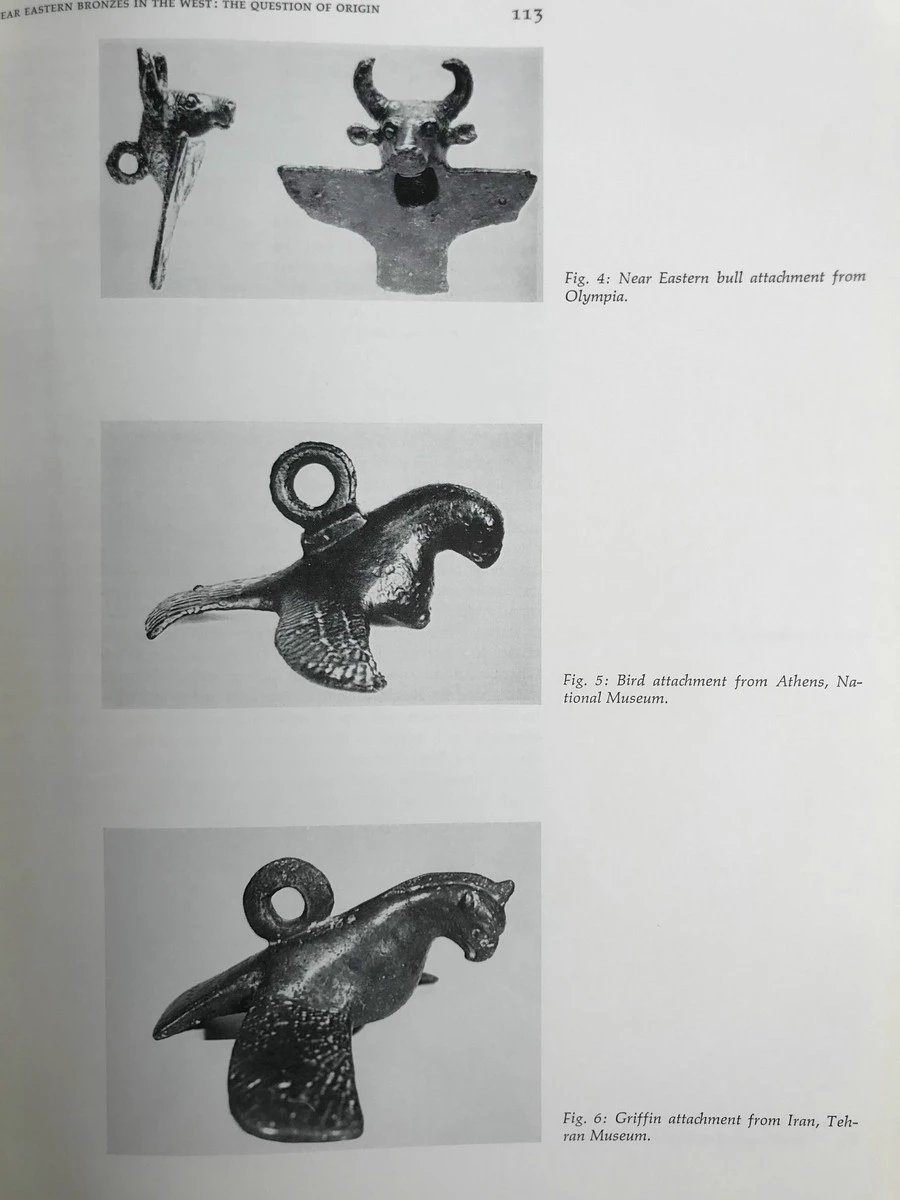 EAR EASTERN BRONZES IN THE WEST: THE QUESTION OF ORIGIN 113

Fig. 4: Near Eastern bull attachment from Olympia.

Fig. 5: Bird attachment from Athens, National Museum.

Fig. 6: Griffin attachment from Iran, Tehran Museum.